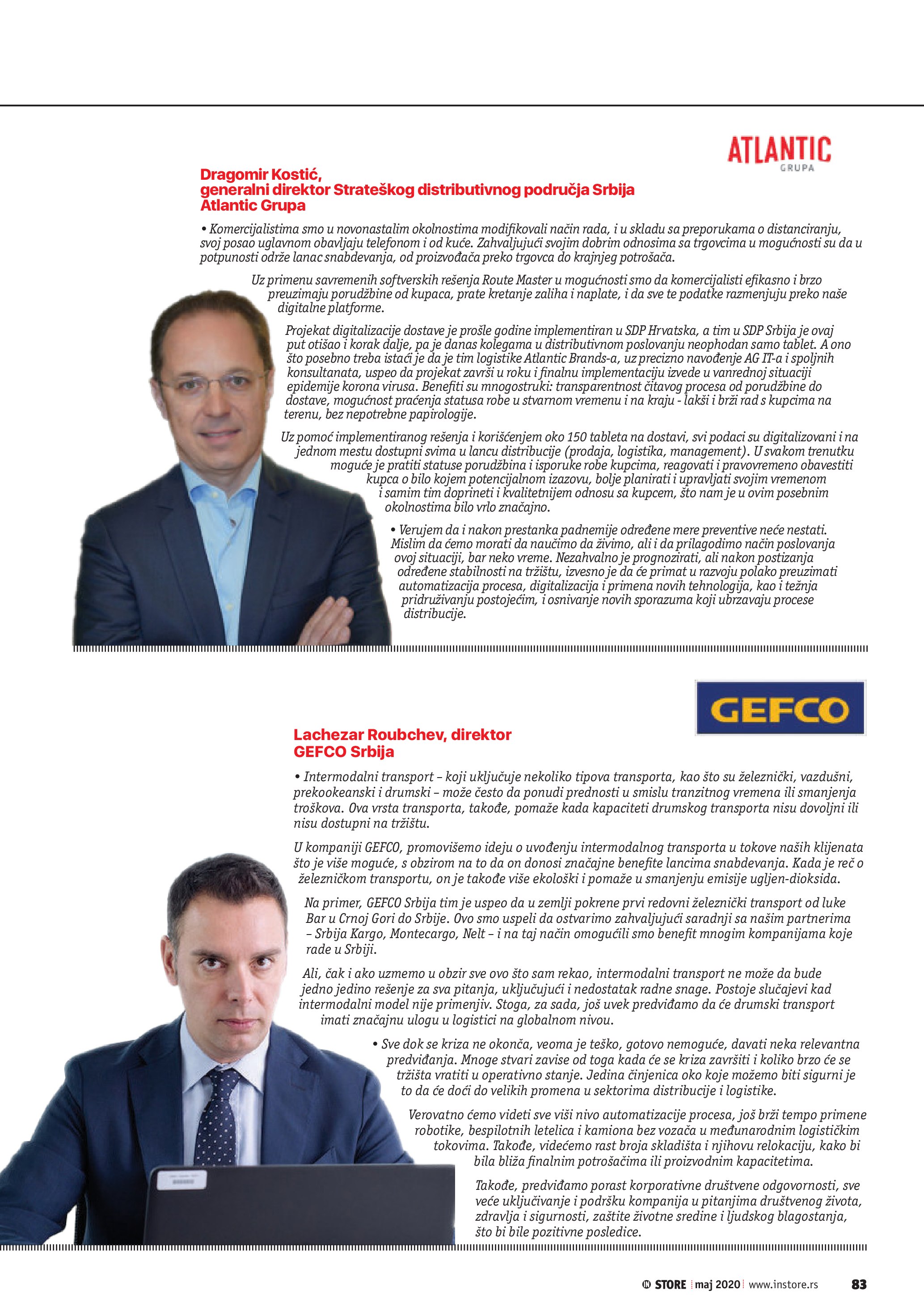 ATLANTIC GRUPA

Dragomir Kostić,
generalni direktor Strateškog distributivnog područja Srbija
Atlantic Grupa

• Komercijalistima smo u novonastalim okolnostima modifikovali način rada, i u skladu sa preporukama o distanciranju, svoj posao uglavnom obavljaju telefonom i od kuće. Zahvaljujući svojim dobrim odnosima sa trgovcima u mogućnosti su da u potpunosti održe lanac snabdevanja, od proizvođača preko trgovca do krajnjeg potrošača.

Uz primenu savremenih softverskih rešenja Route Master u mogućnosti smo da komercijalisti efikasno i brzo preuzimaju porudžbine od kupaca, prate kretanje zaliha i naplate, i da sve te podatke razmenjuju preko naše digitalne platforme.

Projekat digitalizacije dostave je prošle godine implementiran u SDP Hrvatska, a tim u SDP Srbija je ovaj put otišao i korak dalje, pa je danas kolegama u distributivnom poslovanju neophodan samo tablet. A ono što posebno treba istaći je da je tim logistike Atlantic Brands-a, uz precizno navođenje AG IT-a i spoljnih konsultanata, uspeo da projekat završi u roku i finalnu implementaciju izvede u vanrednoj situaciji epidemije korona virusa. Benefiti su mnogostruki: transparentnost čitavog procesa od porudžbine do dostave, mogućnost praćenja statusa robe u stvarnom vremenu i na kraju - lakši i brži rad s kupcima na terenu, bez nepotrebne papirologije.

Uz pomoć implementiranog rešenja i korišćenjem oko 150 tableta na dostavi, svi podaci su digitalizovani i na jednom mestu dostupni svima u lancu distribucije (prodaja, logistika, management). U svakom trenutku moguće je pratiti statuse porudžbina i isporuke robe kupcima, reagovati i pravovremeno obavestiti kupca o bilo kojem potencijalnom izazovu, bolje planirati i upravljati svojim vremenom i samim tim doprineti i kvalitetnijem odnosu sa kupcem, što nam je u ovim posebnim okolnostima bilo vrlo značajno.

• Verujem da i nakon prestanka padnemije određene mere preventive neće nestati. Mislim da ćemo morati da naučimo da živimo, ali i da prilagodimo način poslovanja ovoj situaciji, bar neko vreme. Nezahvalno je prognozirati, ali nakon postizanja određene stabilnosti na tržištu, izvesno je da će primat u razvoju polako preuzimati automatizacija procesa, digitalizacija i primena novih tehnologija, kao i težnja pridruživanju postojećim, i osnivanje novih sporazuma koji ubrzavaju procese distribucije.

GEFCO

Lachezar Roubchev, direktor
GEFCO Srbija

• Intermodalni transport – koji uključuje nekoliko tipova transporta, kao što su železnički, vazdušni, prekookeanski i drumski – može često da ponudi prednosti u smislu tranzitnog vremena ili smanjenja troškova. Ova vrsta transporta, takođe, pomaže kada kapaciteti drumskog transporta nisu dovoljni ili nisu dostupni na tržištu.

U kompaniji GEFCO, promovišemo ideju o uvođenju intermodalnog transporta u tokove naših klijenata što je više moguće, s obzirom na to da on donosi značajne benefite lancima snabdevanja. Kada je reč o železničkom transportu, on je takođe više ekološki i pomaže u smanjenju emisije ugljen-dioksida.

Na primer, GEFCO Srbija tim je uspeo da u zemlji pokrene prvi redovni železnički transport od luke Bar u Crnoj Gori do Srbije. Ovo smo uspeli da ostvarimo zahvaljujući saradnji sa našim partnerima – Srbija Kargo, Montecargo, Nelt – i na taj način omogućili smo benefit mnogim kompanijama koje rade u Srbiji.

Ali, čak i ako uzmemo u obzir sve ovo što sam rekao, intermodalni transport ne može da bude jedno jedino rešenje za sva pitanja, uključujući i nedostatak radne snage. Postoje slučajevi kad intermodalni model nije primenjiv. Stoga, za sada, još uvek predviđamo da će drumski transport imati značajnu ulogu u logistici na globalnom nivou.

• Sve dok se kriza ne okonča, veoma je teško, gotovo nemoguće, davati neka relevantna predviđanja. Mnoge stvari zavise od toga kada će se kriza završiti i koliko brzo će se tržišta vratiti u operativno stanje. Jedina činjenica oko koje možemo biti sigurni je to da će doći do velikih promena u sektorima distribucije i logistike.

Verovatno ćemo videti sve viši nivo automatizacije procesa, još brži tempo primene robotike, bespilotnih letelica i kamiona bez vozača u međunarodnim logističkim tokovima. Takođe, videćemo rast broja skladišta i njihovu relokaciju, kako bi bila bliža finalnim potrošačima ili proizvodnim kapacitetima.

Takođe, predviđamo porast korporativne društvene odgovornosti, sve veće uključivanje i podršku kompanija u pitanjima društvenog života, zdravlja i sigurnosti, zaštite životne sredine i ljudskog blagostanja, što bi bile pozitivne posledice.

IN STORE | maj 2020 | www.instore.rs 83